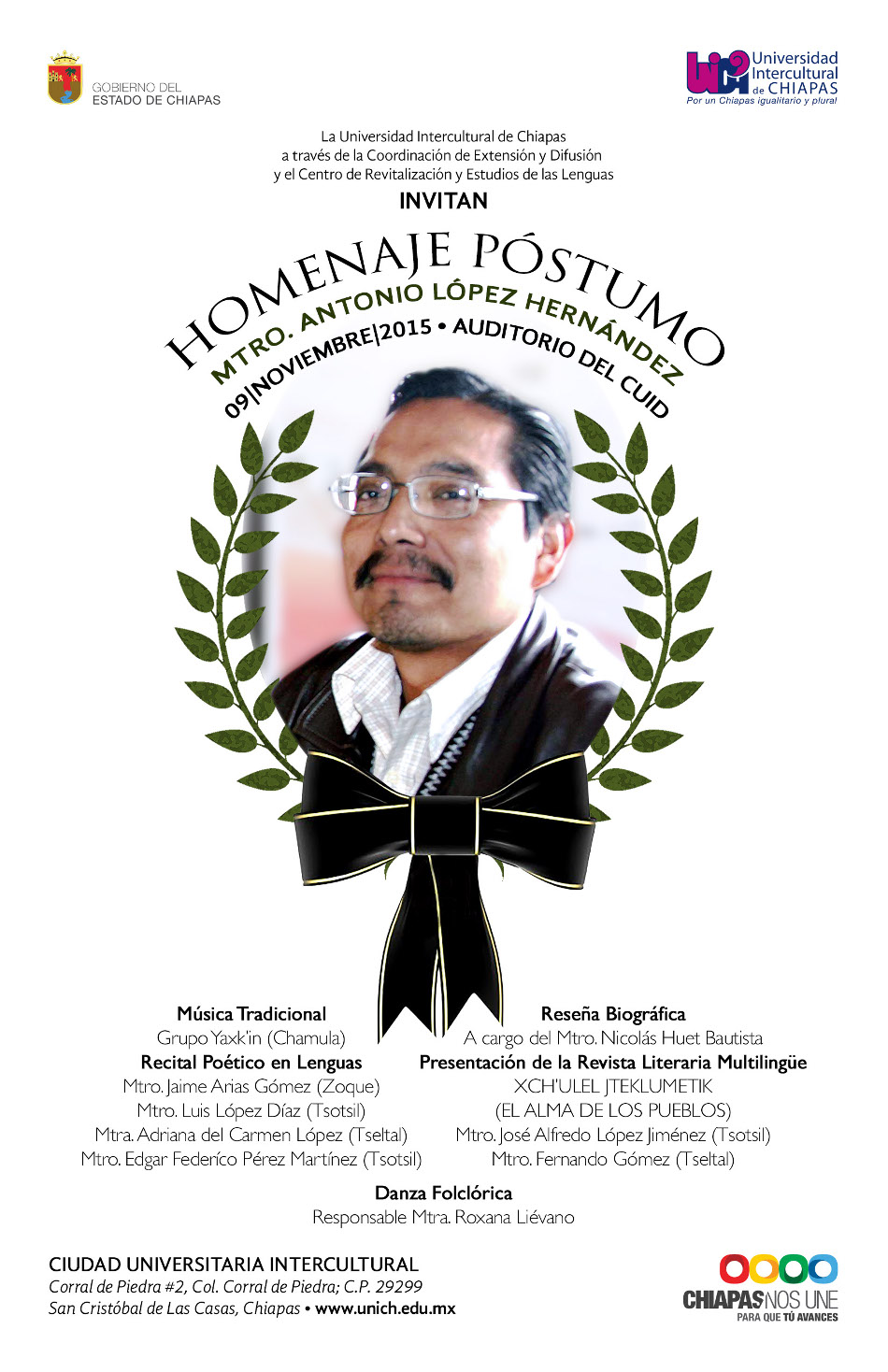 GOBIERNO DEL
ESTADO DE CHIAPAS

Universidad
Intercultural
de CHIAPAS
Por un Chiapas igualitario y plural

La Universidad Intercultural de Chiapas
a través de la Coordinación de Extensión y Difusión
y el Centro de Revitalización y Estudios de las Lenguas

INVITAN

HOMENAJE PÓSTUMO
MTRO. ANTONIO LÓPEZ HERNÁNDEZ
09|NOVIEMBRE|2015 • AUDITORIO DEL CUID

Música Tradicional
Grupo Yaxk'in (Chamula)
Recital Poético en Lenguas
Mtro. Jaime Arias Gómez (Zoque)
Mtro. Luis López Díaz (Tsotsil)
Mtra. Adriana del Carmen López (Tseltal)
Mtro. Edgar Federíco Pérez Martínez (Tsotsil)

Reseña Biográfica
A cargo del Mtro. Nicolás Huet Bautista
Presentación de la Revista Literaria Multilingüe
XCH'ULEL JTEKLUMETIK
(EL ALMA DE LOS PUEBLOS)
Mtro. José Alfredo López Jiménez (Tsotsil)
Mtro. Fernando Gómez (Tseltal)

Danza Folclórica
Responsable Mtra. Roxana Liévano

CIUDAD UNIVERSITARIA INTERCULTURAL
Corral de Piedra #2, Col. Corral de Piedra; C.P. 29299
San Cristóbal de Las Casas, Chiapas • www.unich.edu.mx

CHIAPAS NOS UNE
PARA QUE TÚ AVANCES